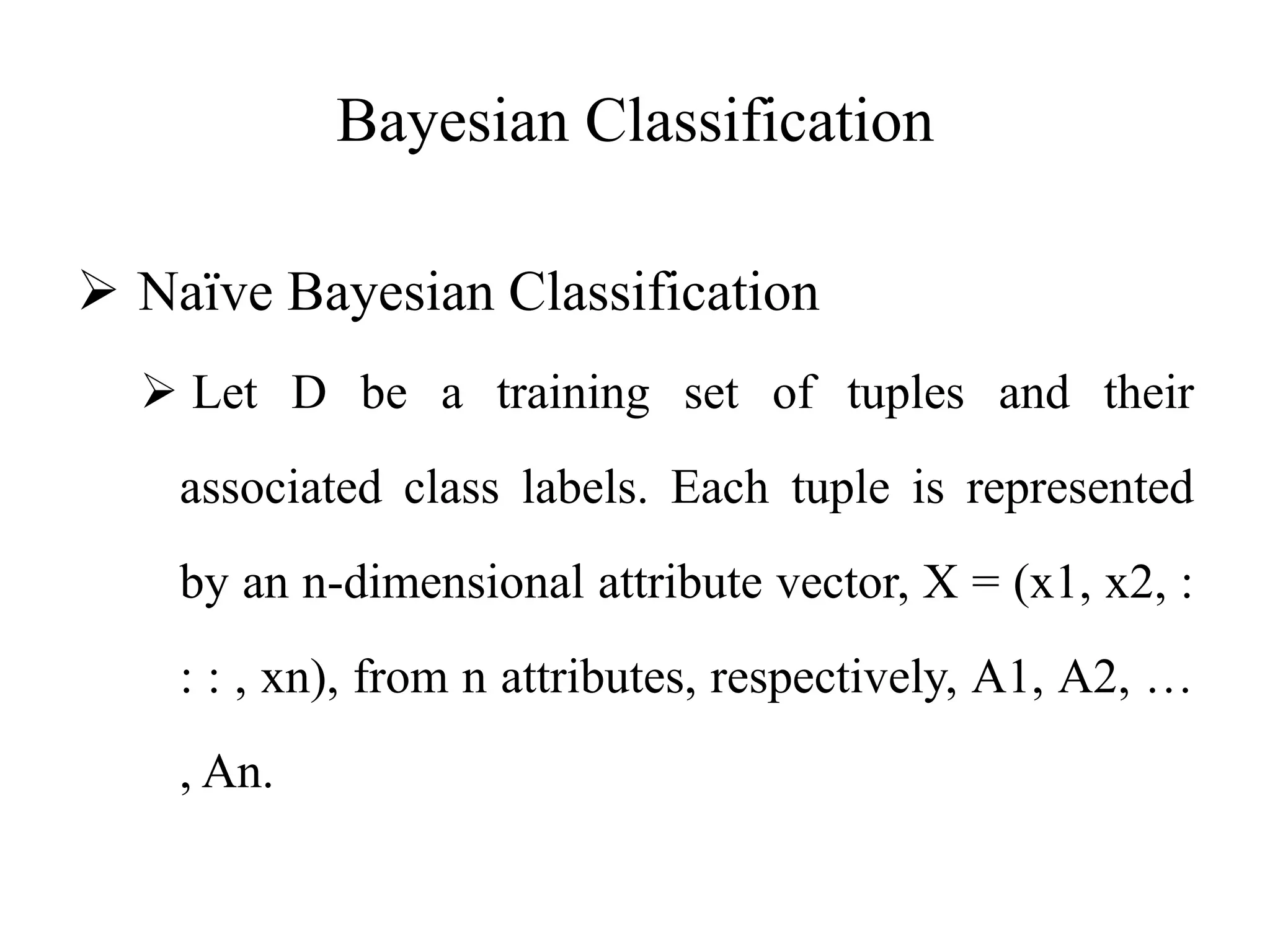 Bayesian Classification

➢ Naïve Bayesian Classification

➢ Let D be a training set of tuples and their associated class labels. Each tuple is represented by an n-dimensional attribute vector, X = (x1, x2, : : : , xn), from n attributes, respectively, A1, A2, … , An.